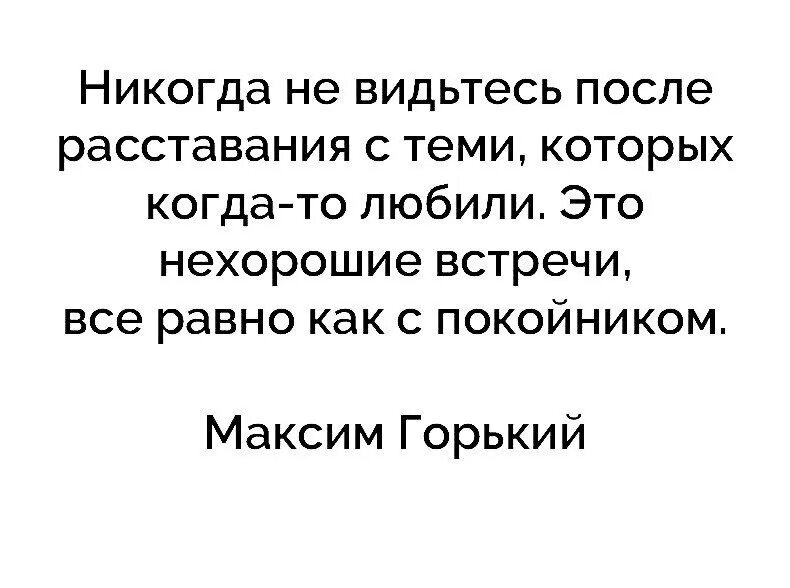 Никогда не видьтесь после расставания с теми, которых когда-то любили. Это нехорошие встречи, все равно как с покойником.

Максим Горький